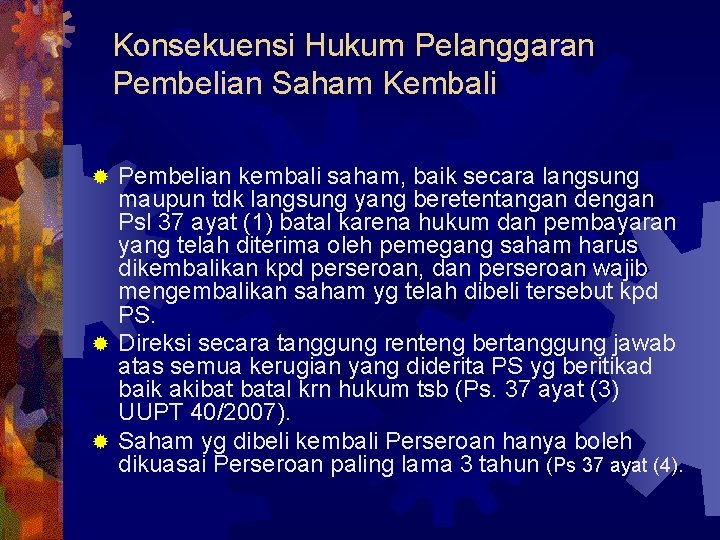 Konsekuensi Hukum Pelanggaran Pembelian Saham Kembali

Pembelian kembali saham, baik secara langsung maupun tdk langsung yang beretentangan dengan Psl 37 ayat (1) batal karena hukum dan pembayaran yang telah diterima oleh pemegang saham harus dikembalikan kpd perseroan, dan perseroan wajib mengembalikan saham yg telah dibeli tersebut kpd PS.

Direksi secara tanggung renteng bertanggung jawab atas semua kerugian yang diderita PS yg beritikad baik akibat batal krn hukum tsb (Ps. 37 ayat (3) UUPT 40/2007).

Saham yg dibeli kembali Perseroan hanya boleh dikuasai Perseroan paling lama 3 tahun (Ps 37 ayat (4).